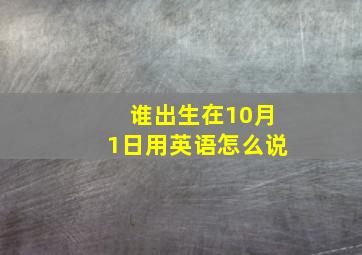 谁出生在10月1日用英语怎么说